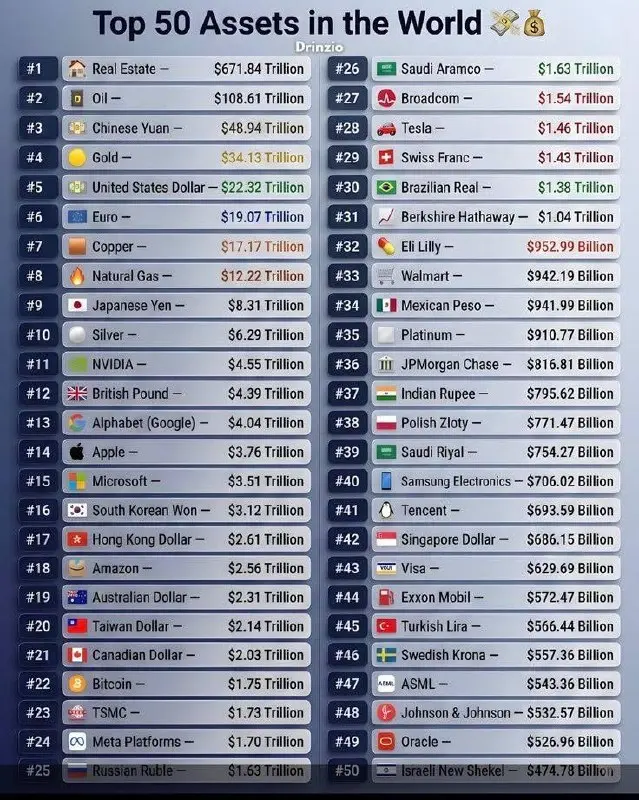 Top 50 Assets in the World

Drinzio

#1 Real Estate – $671.84 Trillion
#2 Oil – $108.61 Trillion
#3 Chinese Yuan – $48.94 Trillion
#4 Gold – $34.13 Trillion
#5 United States Dollar – $22.32 Trillion
#6 Euro – $19.07 Trillion
#7 Copper – $17.17 Trillion
#8 Natural Gas – $12.22 Trillion
#9 Japanese Yen – $8.31 Trillion
#10 Silver – $6.29 Trillion
#11 NVIDIA – $4.55 Trillion
#12 British Pound – $4.39 Trillion
#13 Alphabet (Google) – $4.04 Trillion
#14 Apple – $3.76 Trillion
#15 Microsoft – $3.51 Trillion
#16 South Korean Won – $3.12 Trillion
#17 Hong Kong Dollar – $2.61 Trillion
#18 Amazon – $2.56 Trillion
#19 Australian Dollar – $2.31 Trillion
#20 Taiwan Dollar – $2.14 Trillion
#21 Canadian Dollar – $2.03 Trillion
#22 Bitcoin – $1.75 Trillion
#23 TSMC – $1.73 Trillion
#24 Meta Platforms – $1.70 Trillion
#25 Russian Ruble – $1.63 Trillion

#26 Saudi Aramco – $1.63 Trillion
#27 Broadcom – $1.54 Trillion
#28 Tesla – $1.46 Trillion
#29 Swiss Franc – $1.43 Trillion
#30 Brazilian Real – $1.38 Trillion
#31 Berkshire Hathaway – $1.04 Trillion
#32 Eli Lilly – $952.99 Billion
#33 Walmart – $942.19 Billion
#34 Mexican Peso – $941.99 Billion
#35 Platinum – $910.77 Billion
#36 JPMorgan Chase – $816.81 Billion
#37 Indian Rupee – $795.62 Billion
#38 Polish Zloty – $771.47 Billion
#39 Saudi Riyal – $754.27 Billion
#40 Samsung Electronics – $706.02 Billion
#41 Tencent – $693.59 Billion
#42 Singapore Dollar – $686.15 Billion
#43 Visa – $629.69 Billion
#44 Exxon Mobil – $572.47 Billion
#45 Turkish Lira – $566.44 Billion
#46 Swedish Krona – $557.36 Billion
#47 ASML – $543.36 Billion
#48 Johnson & Johnson – $532.57 Billion
#49 Oracle – $526.96 Billion
#50 Israeli New Shekel – $474.78 Billion